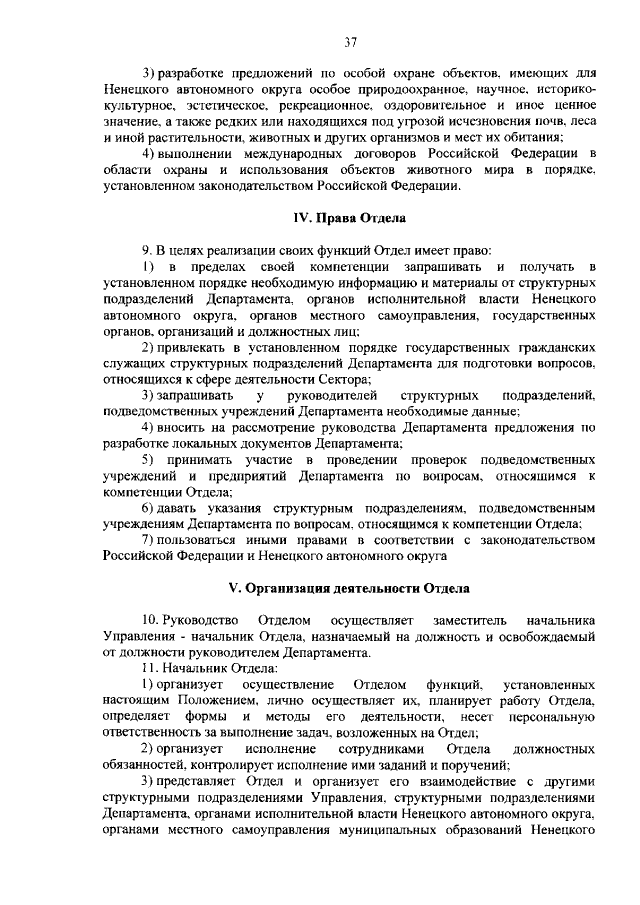 37

3) разработке предложений по особой охране объектов, имеющих для Ненецкого автономного округа особое природоохранное, научное, историко-культурное, эстетическое, рекреационное, оздоровительное и иное ценное значение, а также редких или находящихся под угрозой исчезновения почв, леса и иной растительности, животных и других организмов и мест их обитания;

4) выполнении международных договоров Российской Федерации в области охраны и использования объектов животного мира в порядке, установленном законодательством Российской Федерации.

IV. Права Отдела

9. В целях реализации своих функций Отдел имеет право:

1) в пределах своей компетенции запрашивать и получать в установленном порядке необходимую информацию и материалы от структурных подразделений Департамента, органов исполнительной власти Ненецкого автономного округа, органов местного самоуправления, государственных органов, организаций и должностных лиц;

2) привлекать в установленном порядке государственных гражданских служащих структурных подразделений Департамента для подготовки вопросов, относящихся к сфере деятельности Сектора;

3) запрашивать у руководителей структурных подразделений, подведомственных учреждений Департамента необходимые данные;

4) вносить на рассмотрение руководства Департамента предложения по разработке локальных документов Департамента;

5) принимать участие в проведении проверок подведомственных учреждений и предприятий Департамента по вопросам, относящимся к компетенции Отдела;

6) давать указания структурным подразделениям, подведомственным учреждениям Департамента по вопросам, относящимся к компетенции Отдела;

7) пользоваться иными правами в соответствии с законодательством Российской Федерации и Ненецкого автономного округа

V. Организация деятельности Отдела

10. Руководство Отделом осуществляет заместитель начальника Управления - начальник Отдела, назначаемый на должность и освобождаемый от должности руководителем Департамента.

11. Начальник Отдела:

1) организует осуществление Отделом функций, установленных настоящим Положением, лично осуществляет их, планирует работу Отдела, определяет формы и методы его деятельности, несет персональную ответственность за выполнение задач, возложенных на Отдел;

2) организует исполнение сотрудниками Отдела должностных обязанностей, контролирует исполнение ими заданий и поручений;

3) представляет Отдел и организует его взаимодействие с другими структурными подразделениями Управления, структурными подразделениями Департамента, органами исполнительной власти Ненецкого автономного округа, органами местного самоуправления муниципальных образований Ненецкого